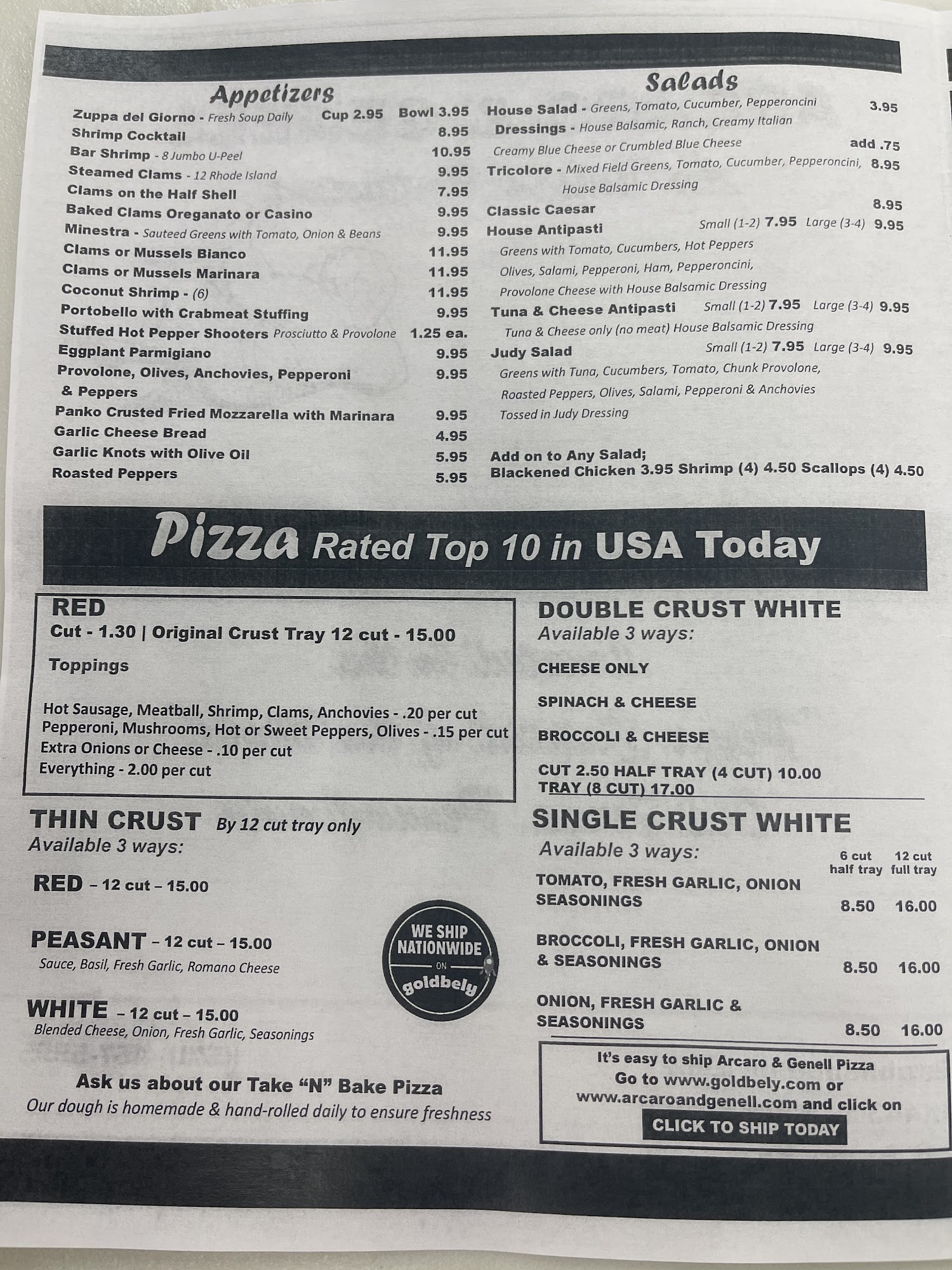 Appetizers

Zuppa del Giorno - Fresh Soup Daily Cup 2.95 Bowl 3.95
Shrimp Cocktail 8.95
Bar Shrimp - 8 Jumbo U-Peel 10.95
Steamed Clams - 12 Rhode Island 9.95
Clams on the Half Shell 7.95
Baked Clams Oreganato or Casino 9.95
Minestra - Sauteed Greens with Tomato, Onion & Beans 9.95
Clams or Mussels Bianco 11.95
Clams or Mussels Marinara 11.95
Coconut Shrimp - (6) 11.95
Portobello with Crabmeat Stuffing 9.95
Stuffed Hot Pepper Shooters Prosciutto & Provolone 1.25 ea.
Eggplant Parmigiano 9.95
Provolone, Olives, Anchovies, Pepperoni & Peppers 9.95
Panko Crusted Fried Mozzarella with Marinara 9.95
Garlic Cheese Bread 4.95
Garlic Knots with Olive Oil 5.95
Roasted Peppers 5.95

Salads

House Salad - Greens, Tomato, Cucumber, Pepperoncini 3.95
Dressings - House Balsamic, Ranch, Creamy Italian
Creamy Blue Cheese or Crumbled Blue Cheese add .75
Tricolore - Mixed Field Greens, Tomato, Cucumber, Pepperoncini, 8.95
House Balsamic Dressing
Classic Caesar 8.95
House Antipasti Small (1-2) 7.95 Large (3-4) 9.95
Greens with Tomato, Cucumbers, Hot Peppers
Olives, Salami, Pepperoni, Ham, Pepperoncini,
Provolone Cheese with House Balsamic Dressing
Tuna & Cheese Antipasti Small (1-2) 7.95 Large (3-4) 9.95
Tuna & Cheese only (no meat) House Balsamic Dressing
Judy Salad Small (1-2) 7.95 Large (3-4) 9.95
Greens with Tuna, Cucumbers, Tomato, Chunk Provolone,
Roasted Peppers, Olives, Salami, Pepperoni & Anchovies
Tossed in Judy Dressing

Add on to Any Salad;
Blackened Chicken 3.95 Shrimp (4) 4.50 Scallops (4) 4.50

Pizza Rated Top 10 in USA Today

RED
Cut - 1.30 | Original Crust Tray 12 cut - 15.00

Toppings

Hot Sausage, Meatball, Shrimp, Clams, Anchovies - .20 per cut
Pepperoni, Mushrooms, Hot or Sweet Peppers, Olives - .15 per cut
Extra Onions or Cheese - .10 per cut
Everything - 2.00 per cut

THIN CRUST By 12 cut tray only
Available 3 ways:

RED - 12 cut - 15.00

PEASANT - 12 cut - 15.00
Sauce, Basil, Fresh Garlic, Romano Cheese

WHITE - 12 cut - 15.00
Blended Cheese, Onion, Fresh Garlic, Seasonings

WE SHIP NATIONWIDE ON goldbely

Ask us about our Take "N" Bake Pizza
Our dough is homemade & hand-rolled daily to ensure freshness

DOUBLE CRUST WHITE
Available 3 ways:

CHEESE ONLY

SPINACH & CHEESE

BROCCOLI & CHEESE

CUT 2.50 HALF TRAY (4 CUT) 10.00
TRAY (8 CUT) 17.00

SINGLE CRUST WHITE
Available 3 ways:
6 cut half tray 12 cut full tray
TOMATO, FRESH GARLIC, ONION SEASONINGS 8.50 16.00

BROCCOLI, FRESH GARLIC, ONION & SEASONINGS 8.50 16.00

ONION, FRESH GARLIC & SEASONINGS 8.50 16.00

It's easy to ship Arcaro & Genell Pizza
Go to www.goldbely.com or
www.arcaroandgenell.com and click on
CLICK TO SHIP TODAY